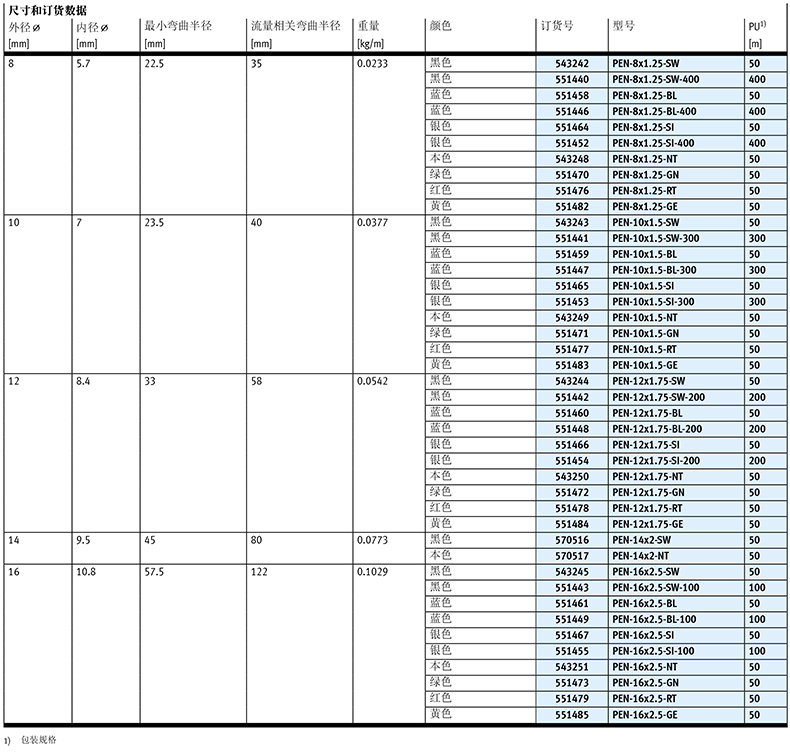 尺寸和订货数据

| 外径 ø [mm] | 内径 ø [mm] | 最小弯曲半径 [mm] | 流量相关弯曲半径 [mm] | 重量 [kg/m] | 颜色 | 订货号 | 型号 | PU$^{1)}$ [m] |
|---|---|---|---|---|---|---|---|---|
| 8 | 5.7 | 22.5 | 35 | 0.0233 | 黑色 | 543242 | PEN-8x1.25-SW | 50 |
| | | | | | 黑色 | 551440 | PEN-8x1.25-SW-400 | 400 |
| | | | | | 蓝色 | 551458 | PEN-8x1.25-BL | 50 |
| | | | | | 蓝色 | 551446 | PEN-8x1.25-BL-400 | 400 |
| | | | | | 银色 | 551464 | PEN-8x1.25-SI | 50 |
| | | | | | 银色 | 551452 | PEN-8x1.25-SI-400 | 400 |
| | | | | | 本色 | 543248 | PEN-8x1.25-NT | 50 |
| | | | | | 绿色 | 551470 | PEN-8x1.25-GN | 50 |
| | | | | | 红色 | 551476 | PEN-8x1.25-RT | 50 |
| | | | | | 黄色 | 551482 | PEN-8x1.25-GE | 50 |
| 10 | 7 | 23.5 | 40 | 0.0377 | 黑色 | 543243 | PEN-10x1.5-SW | 50 |
| | | | | | 黑色 | 551441 | PEN-10x1.5-SW-300 | 300 |
| | | | | | 蓝色 | 551459 | PEN-10x1.5-BL | 50 |
| | | | | | 蓝色 | 551447 | PEN-10x1.5-BL-300 | 300 |
| | | | | | 银色 | 551465 | PEN-10x1.5-SI | 50 |
| | | | | | 银色 | 551453 | PEN-10x1.5-SI-300 | 300 |
| | | | | | 本色 | 543249 | PEN-10x1.5-NT | 50 |
| | | | | | 绿色 | 551471 | PEN-10x1.5-GN | 50 |
| | | | | | 红色 | 551477 | PEN-10x1.5-RT | 50 |
| | | | | | 黄色 | 551483 | PEN-10x1.5-GE | 50 |
| 12 | 8.4 | 33 | 58 | 0.0542 | 黑色 | 543244 | PEN-12x1.75-SW | 50 |
| | | | | | 黑色 | 551442 | PEN-12x1.75-SW-200 | 200 |
| | | | | | 蓝色 | 551460 | PEN-12x1.75-BL | 50 |
| | | | | | 蓝色 | 551448 | PEN-12x1.75-BL-200 | 200 |
| | | | | | 银色 | 551466 | PEN-12x1.75-SI | 50 |
| | | | | | 银色 | 551454 | PEN-12x1.75-SI-200 | 200 |
| | | | | | 本色 | 543250 | PEN-12x1.75-NT | 50 |
| | | | | | 绿色 | 551472 | PEN-12x1.75-GN | 50 |
| | | | | | 红色 | 551478 | PEN-12x1.75-RT | 50 |
| | | | | | 黄色 | 551484 | PEN-12x1.75-GE | 50 |
| 14 | 9.5 | 45 | 80 | 0.0773 | 黑色 | 570516 | PEN-14x2-SW | 50 |
| | | | | | 本色 | 570517 | PEN-14x2-NT | 50 |
| 16 | 10.8 | 57.5 | 122 | 0.1029 | 黑色 | 543245 | PEN-16x2.5-SW | 50 |
| | | | | | 黑色 | 551443 | PEN-16x2.5-SW-100 | 100 |
| | | | | | 蓝色 | 551461 | PEN-16x2.5-BL | 50 |
| | | | | | 蓝色 | 551449 | PEN-16x2.5-BL-100 | 100 |
| | | | | | 银色 | 551467 | PEN-16x2.5-SI | 50 |
| | | | | | 银色 | 551455 | PEN-16x2.5-SI-100 | 100 |
| | | | | | 本色 | 543251 | PEN-16x2.5-NT | 50 |
| | | | | | 绿色 | 551473 | PEN-16x2.5-GN | 50 |
| | | | | | 红色 | 551479 | PEN-16x2.5-RT | 50 |
| | | | | | 黄色 | 551485 | PEN-16x2.5-GE | 50 |

1) 包装规格